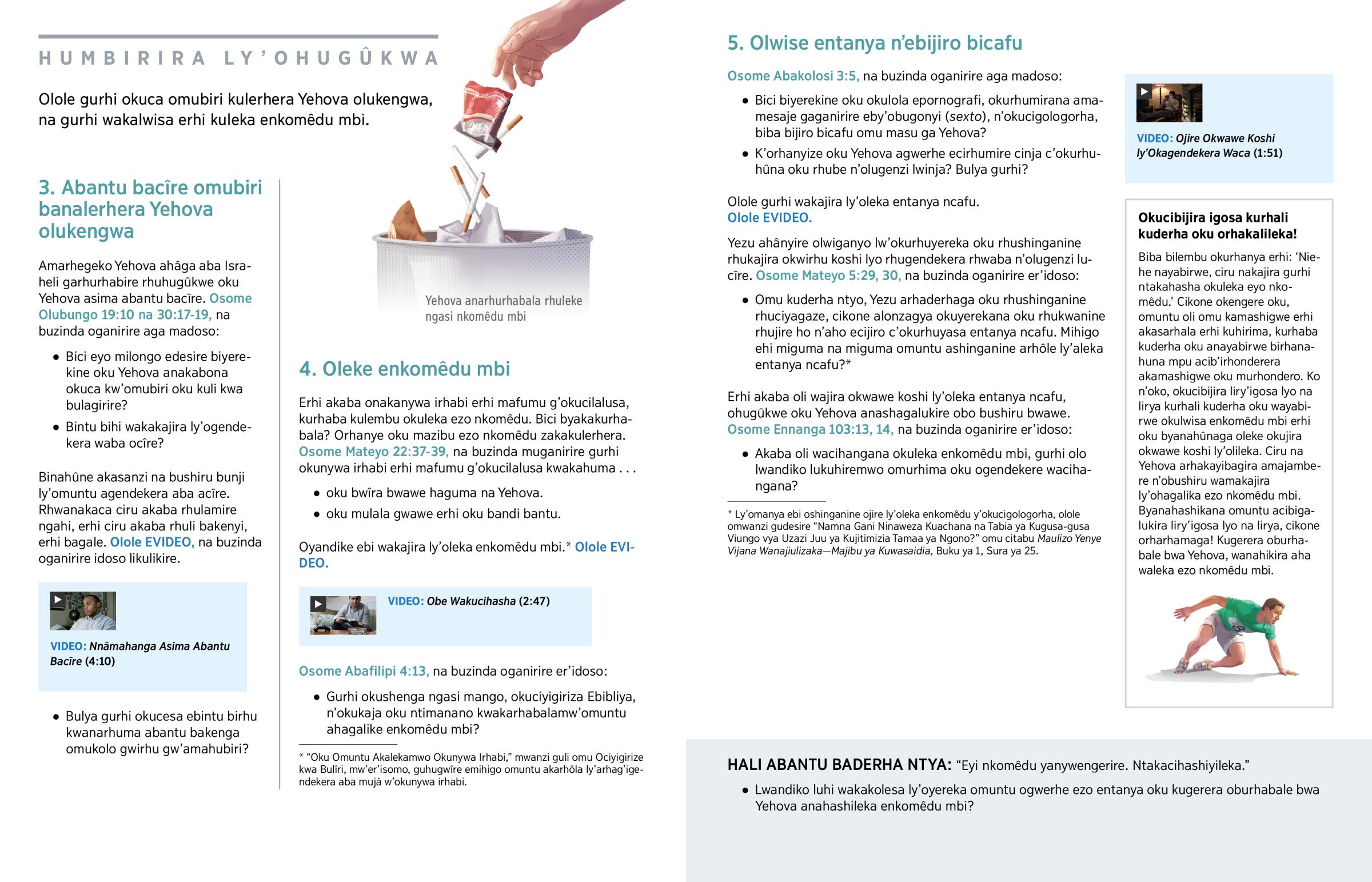 HUMBIRIRA LY'OHUGÛKWA

Olole gurhi okuca omubiri kulerhera Yehova olukengwa, na gurhi wakalwisa erhi kuleka enkomêdu mbi.

3. Abantu bacîre omubiri banalerhera Yehova olukengwa

Amarhegeko Yehova ahâga aba Israheli garhurhabire rhuhugûkwe oku Yehova asima abantu bacîre. Osome Olubungo 19:10 na 30:17-19, na buzinda oganirire aga madoso:

• Bici eyo milongo edesire biyerekine oku Yehova anakabona okuca kw'omubiri oku kuli kwa bulagirire?

• Bintu bihi wakakajira ly'ogendekera waba ocîre?

Binahûne akasanzi na bushiru bunji ly'omuntu agendekera aba acîre. Rhwanakaca ciru akaba rhulamire ngahi, erhi ciru akaba rhuli bakenyi, erhi bagale. Olole EVIDEO, na buzinda oganirire idoso likulikire.

VIDEO: Nnâmahanga Asima Abantu Bacîre (4:10)

• Bulya gurhi okucesa ebintu birhu kwanarhuma abantu bakenga omukolo gwirhu gw'amahubiri?

Yehova anarhurhabala rhuleke ngasi nkomêdu mbi

4. Oleke enkomêdu mbi

Erhi akaba onakanywa irhabi erhi mafumu g'okucilalusa, kurhaba kulembu okuleka ezo nkomêdu. Bici byakakurhabala? Orhanye oku mazibu ezo nkomêdu zakakulerhera. Osome Mateyo 22:37-39, na buzinda muganirire gurhi okunywa irhabi erhi mafumu g'okucilalusa kwakahuma . . .

• oku bwîra bwawe haguma na Yehova.

• oku mulala gwawe erhi oku bandi bantu.

Oyandike ebi wakajira ly'oleka enkomêdu mbi.* Olole EVIDEO.

VIDEO: Obe Wakucihasha (2:47)

Osome Abafilipi 4:13, na buzinda oganirire er'idoso:

• Gurhi okushenga ngasi mango, okuciyigiriza Ebibliya, n'okukaja oku ntimanano kwakarhabalamw'omuntu ahagalike enkomêdu mbi?

* "Oku Omuntu Akalekamwo Okunywa Irhabi," mwanzi guli omu Ociyigirize kwa Bulîri, mw'er'isomo, guhugwîre emihigo omuntu akarhôla ly'arhag'igendekera aba mujà w'okunywa irhabi.

5. Olwise entanya n'ebijiro bicafu

Osome Abakolosi 3:5, na buzinda oganirire aga madoso:

• Bici biyerekine oku okulola epornografi, okurhumirana amamesaje gaganirire eby'obugonyi (sexto), n'okucigologorha, biba bijiro bicafu omu masu ga Yehova?

• K'orhanyize oku Yehova agwerhe ecirhumire cinja c'okurhuhûna oku rhube n'olugenzi lwinja? Bulya gurhi?

Olole gurhi wakajira ly'oleka entanya ncafu. Olole EVIDEO.

Yezu ahânyire olwiganyo lw'okurhuyereka oku rhushinganine rhukajira okwirhu koshi lyo rhugendekera rhwaba n'olugenzi lucîre. Osome Mateyo 5:29, 30, na buzinda oganirire er'idoso:

• Omu kuderha ntyo, Yezu arhaderhaga oku rhushinganine rhuciyagaze, cikone alonzagya okuyerekana oku rhukwanine rhujire ho n'aho ecijiro c'okurhuyasa entanya ncafu. Mihigo ehi miguma na miguma omuntu ashinganine arhôle ly'aleka entanya ncafu?*

Erhi akaba oli wajira okwawe koshi ly'oleka entanya ncafu, ohugûkwe oku Yehova anashagalukire obo bushiru bwawe. Osome Ennanga 103:13, 14, na buzinda oganirire er'idoso:

• Akaba oli wacihangana okuleka enkomêdu mbi, gurhi olo lwandiko lukuhiremwo omurhima oku ogendekere wacihangana?

* Ly'omanya ebi oshinganine ojire ly'oleka enkomêdu y'okucigologorha, olole omwanzi gudesire "Namna Gani Ninaweza Kuachana na Tabia ya Kugusa-gusa Viungo vya Uzazi Juu ya Kujitimizia Tamaa ya Ngono?" omu citabu Maulizo Yenye Vijana Wanajiulizaka—Majibu ya Kuwasaidia, Buku ya 1, Sura ya 25.

VIDEO: Ojire Okwawe Koshi ly'Okagendekera Waca (1:51)

Okucibijira igosa kurhali kuderha oku orhakalileka!

Biba bilembu okurhanya erhi: 'Niehe nayabirwe, ciru nakajira gurhi ntakahasha okuleka eyo nkomêdu.' Cikone okengere oku, omuntu oli omu kamashigwe erhi akasarhala erhi kuhirima, kurhaba kuderha oku anayabirwe birhanahuna mpu acib'irhonderera akamashigwe oku murhondero. Ko n'oko, okucibijira liry'igosa lyo na lirya kurhali kuderha oku wayabirwe okulwisa enkomêdu mbi erhi oku byanahûnaga oleke okujira okwawe koshi ly'olileka. Ciru na Yehova arhakayibagira amajambere n'obushiru wamakajira ly'ohagalika ezo nkomêdu mbi. Byanahashikana omuntu acibigalukira liry'igosa lyo na lirya, cikone orharhamaga! Kugerera oburhabale bwa Yehova, wanahikira aha waleka ezo nkomêdu mbi.

HALI ABANTU BADERHA NTYA: "Eyi nkomêdu yanywengerire. Ntakacihashiyileka."

• Lwandiko luhi wakakolesa ly'oyereka omuntu ogwerhe ezo entanya oku kugerera oburhabale bwa Yehova anahashileka enkomêdu mbi?